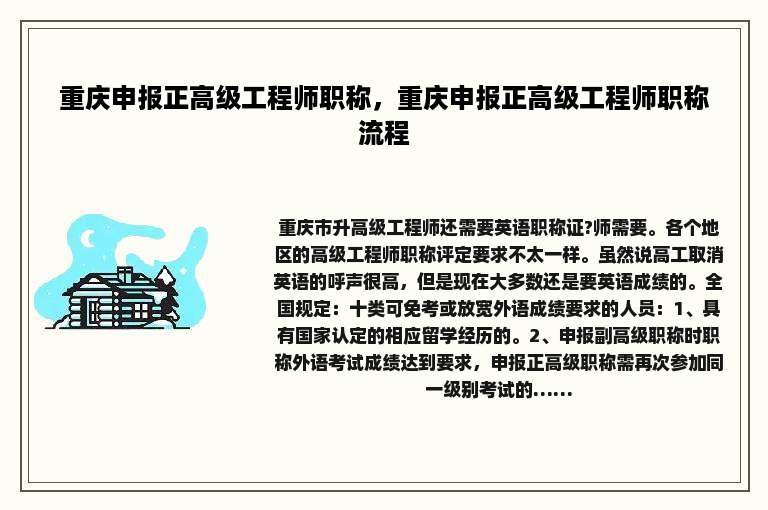 重庆申报正高级工程师职称，重庆申报正高级工程师职称流程

重庆市升高级工程师还需要英语职称证?师需要。各个地区的高级工程师职称评定要求不太一样。虽然说高工取消英语的呼声很高，但是现在大多数还是要英语成绩的。全国规定：十类可免考或放宽外语成绩要求的人员：1、具有国家认定的相应留学经历的。2、申报副高级职称时职称外语考试成绩达到要求，申报正高级职称需再次参加同一级别考试的......